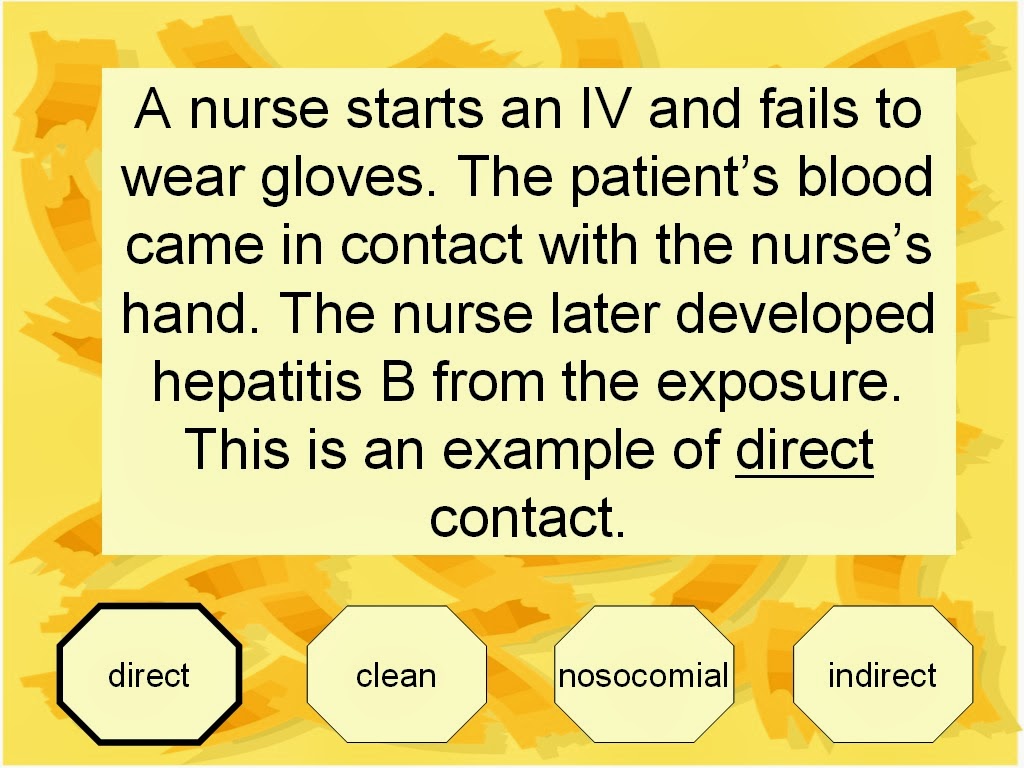 A nurse starts an IV and fails to wear gloves. The patient's blood came in contact with the nurse's hand. The nurse later developed hepatitis B from the exposure. This is an example of direct contact.

direct

clean

nosocomial

indirect